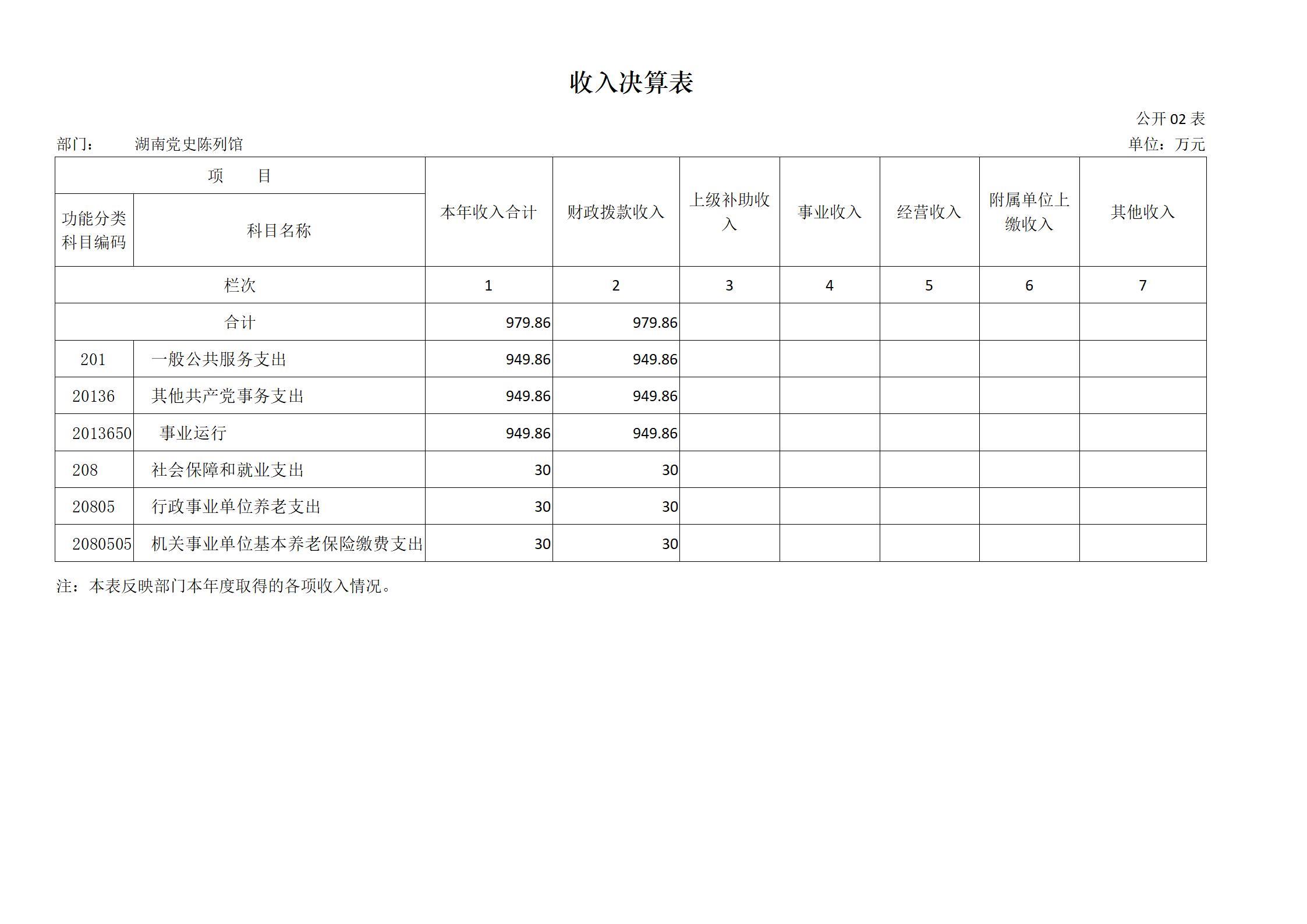 收入决算表

公开 02 表

部门： 湖南党史陈列馆

单位：万元

| 项 目 | | 本年收入合计 | 财政拨款收入 | 上级补助收入 | 事业收入 | 经营收入 | 附属单位上缴收入 | 其他收入 |
|---|---|---|---|---|---|---|---|---|
| 功能分类科目编码 | 科目名称 | | | | | | | |
| 栏次 | | 1 | 2 | 3 | 4 | 5 | 6 | 7 |
| 合计 | | 979.86 | 979.86 | | | | | |
| 201 | 一般公共服务支出 | 949.86 | 949.86 | | | | | |
| 20136 | 其他共产党事务支出 | 949.86 | 949.86 | | | | | |
| 2013650 | 事业运行 | 949.86 | 949.86 | | | | | |
| 208 | 社会保障和就业支出 | 30 | 30 | | | | | |
| 20805 | 行政事业单位养老支出 | 30 | 30 | | | | | |
| 2080505 | 机关事业单位基本养老保险缴费支出 | 30 | 30 | | | | | |

注：本表反映部门本年度取得的各项收入情况。